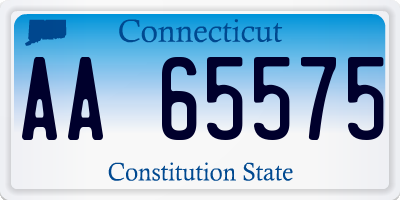 Connecticut

AA 65575

Constitution State